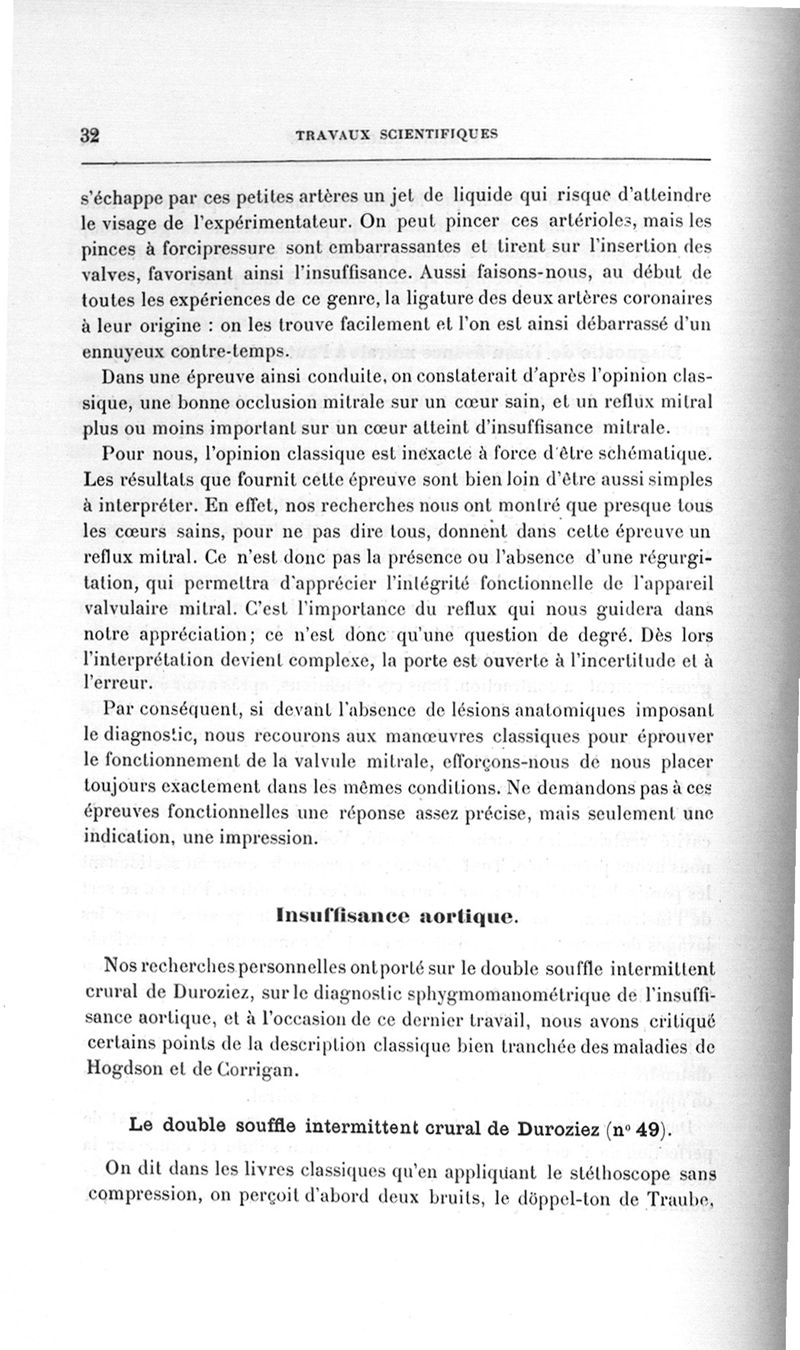 32 TRAVAUX SCIENTIFIQUES

s'échappe par ces petites artères un jet de liquide qui risque d'atteindre le visage de l'expérimentateur. On peut pincer ces artérioles, mais les pinces à forcipressure sont embarrassantes et tirent sur l'insertion des valves, favorisant ainsi l'insuffisance. Aussi faisons-nous, au début de toutes les expériences de ce genre, la ligature des deux artères coronaires à leur origine : on les trouve facilement et l'on est ainsi débarrassé d'un ennuyeux contre-temps.

Dans une épreuve ainsi conduite, on constaterait d'après l'opinion classique, une bonne occlusion mitrale sur un cœur sain, et un reflux mitral plus ou moins important sur un cœur atteint d'insuffisance mitrale.

Pour nous, l'opinion classique est inexacte à force d'être schématique. Les résultats que fournit cette épreuve sont bien loin d'être aussi simples à interpréter. En effet, nos recherches nous ont montré que presque tous les cœurs sains, pour ne pas dire tous, donnent dans cette épreuve un reflux mitral. Ce n'est donc pas la présence ou l'absence d'une régurgitation, qui permettra d'apprécier l'intégrité fonctionnelle de l'appareil valvulaire mitral. C'est l'importance du reflux qui nous guidera dans notre appréciation; ce n'est donc qu'une question de degré. Dès lors l'interprétation devient complexe, la porte est ouverte à l'incertitude et à l'erreur.

Par conséquent, si devant l'absence de lésions anatomiques imposant le diagnostic, nous recourons aux manœuvres classiques pour éprouver le fonctionnement de la valvule mitrale, efforçons-nous de nous placer toujours exactement dans les mêmes conditions. Ne demandons pas à ces épreuves fonctionnelles une réponse assez précise, mais seulement une indication, une impression.

Insuffisance aortique.

Nos recherches personnelles ont porté sur le double souffle intermittent crural de Duroziez, sur le diagnostic sphygmomanométrique de l'insuffisance aortique, et à l'occasion de ce dernier travail, nous avons critiqué certains points de la description classique bien tranchée des maladies de Hogdson et de Corrigan.

Le double souffle intermittent crural de Duroziez (n° 49).

On dit dans les livres classiques qu'en appliquant le stéthoscope sans compression, on perçoit d'abord deux bruits, le döppel-ton de Traube,